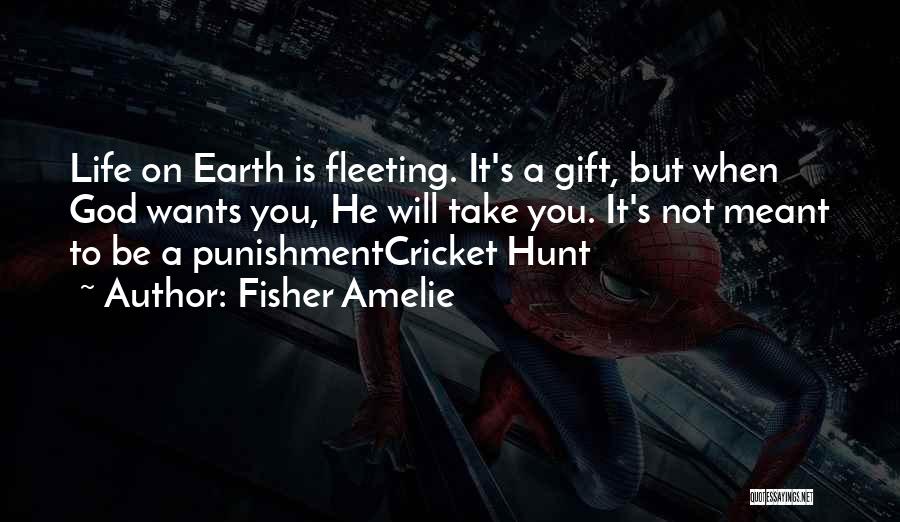 Life on Earth is fleeting. It's a gift, but when God wants you, He will take you. It's not meant to be a punishmentCricket Hunt

~ Author: Fisher Amelie

QUOTESSAYINGS.NET